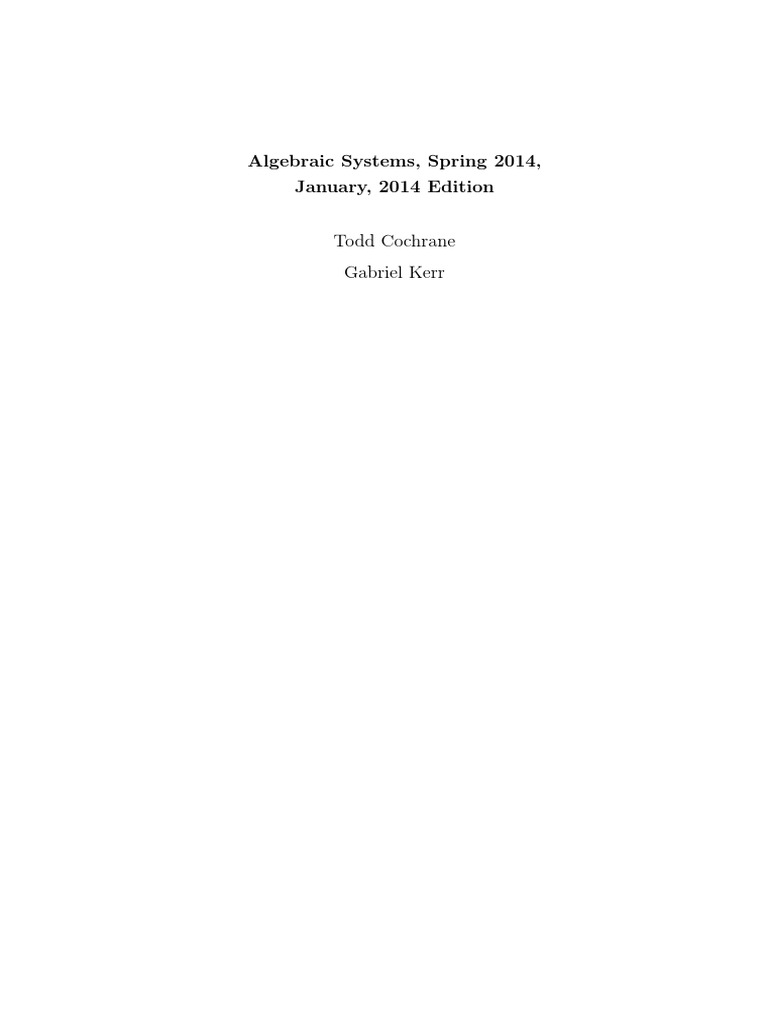 Algebraic Systems, Spring 2014,
January, 2014 Edition

Todd Cochrane
Gabriel Kerr